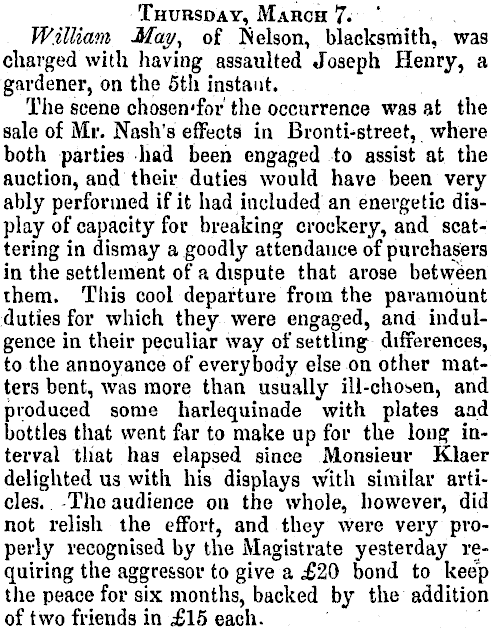 THURSDAY, MARCH 7.

William May, of Nelson, blacksmith, was charged with having assaulted Joseph Henry, a gardener, on the 5th instant.

The scene chosen for the occurrence was at the sale of Mr. Nash's effects in Bronti-street, where both parties had been engaged to assist at the auction, and their duties would have been very ably performed if it had included an energetic display of capacity for breaking crockery, and scattering in dismay a goodly attendance of purchasers in the settlement of a dispute that arose between them. This cool departure from the paramount duties for which they were engaged, and indulgence in their peculiar way of settling differences, to the annoyance of everybody else on other matters bent, was more than usually ill-chosen, and produced some harlequinade with plates and bottles that went far to make up for the long interval that has elapsed since Monsieur Klaer delighted us with his displays with similar articles. The audience on the whole, however, did not relish the effort, and they were very properly recognised by the Magistrate yesterday requiring the aggressor to give a £20 bond to keep the peace for six months, backed by the addition of two friends in £15 each.